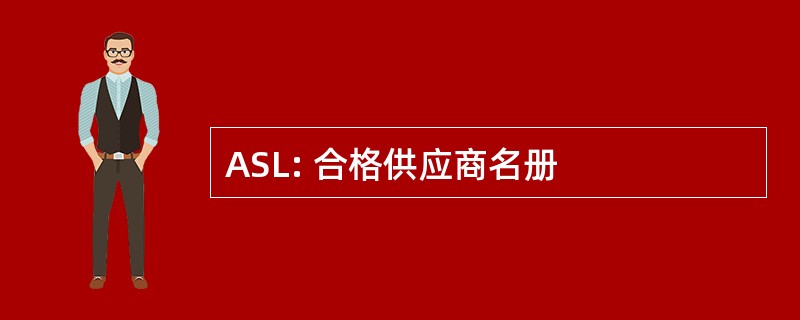 ASL: 合格供应商名册